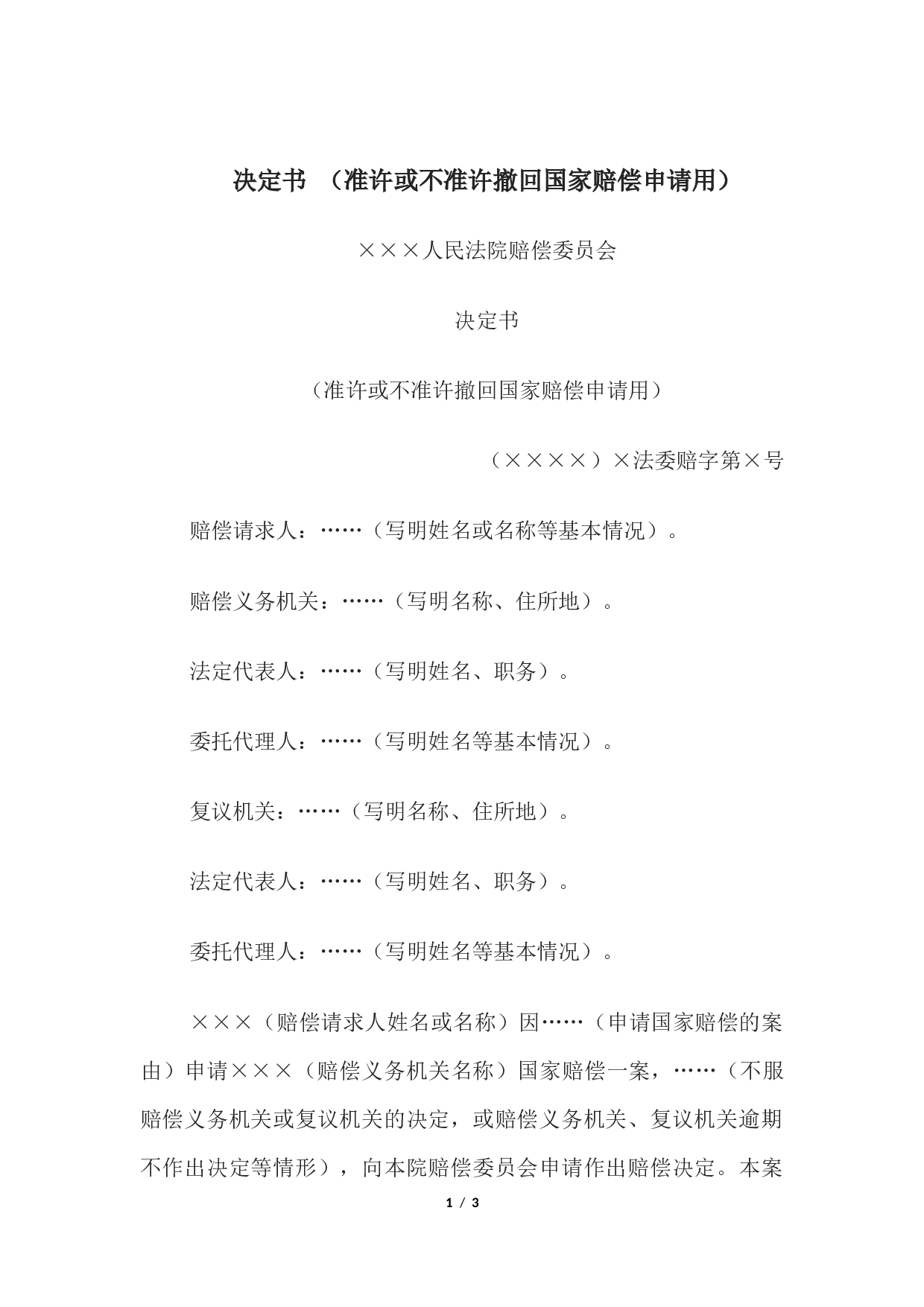 决定书 （准许或不准许撤回国家赔偿申请用）

×××人民法院赔偿委员会

决定书

（准许或不准许撤回国家赔偿申请用）

（××××）×法委赔字第×号

赔偿请求人：……（写明姓名或名称等基本情况）。

赔偿义务机关：……（写明名称、住所地）。

法定代表人：……（写明姓名、职务）。

委托代理人：……（写明姓名等基本情况）。

复议机关：……（写明名称、住所地）。

法定代表人：……（写明姓名、职务）。

委托代理人：……（写明姓名等基本情况）。

×××（赔偿请求人姓名或名称）因……（申请国家赔偿的案由）申请×××（赔偿义务机关名称）国家赔偿一案，……（不服赔偿义务机关或复议机关的决定，或赔偿义务机关、复议机关逾期不作出决定等情形），向本院赔偿委员会申请作出赔偿决定。本案

1 / 3